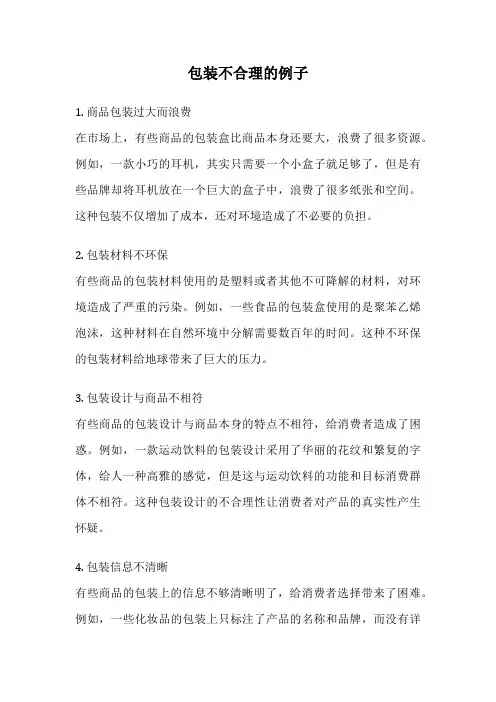 包装不合理的例子

1. 商品包装过大而浪费

在市场上，有些商品的包装盒比商品本身还要大，浪费了很多资源。例如，一款小巧的耳机，其实只需要一个小盒子就足够了，但是有些品牌却将耳机放在一个巨大的盒子中，浪费了很多纸张和空间。这种包装不仅增加了成本，还对环境造成了不必要的负担。

2. 包装材料不环保

有些商品的包装材料使用的是塑料或者其他不可降解的材料，对环境造成了严重的污染。例如，一些食品的包装盒使用的是聚苯乙烯泡沫，这种材料在自然环境中分解需要数百年的时间。这种不环保的包装材料给地球带来了巨大的压力。

3. 包装设计与商品不相符

有些商品的包装设计与商品本身的特点不相符，给消费者造成了困惑。例如，一款运动饮料的包装设计采用了华丽的花纹和繁复的字体，给人一种高雅的感觉，但是这与运动饮料的功能和目标消费群体不相符。这种包装设计的不合理性让消费者对产品的真实性产生怀疑。

4. 包装信息不清晰

有些商品的包装上的信息不够清晰明了，给消费者选择带来了困难。例如，一些化妆品的包装上只标注了产品的名称和品牌，而没有详